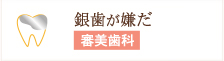 銀歯が嫌だ
審美歯科